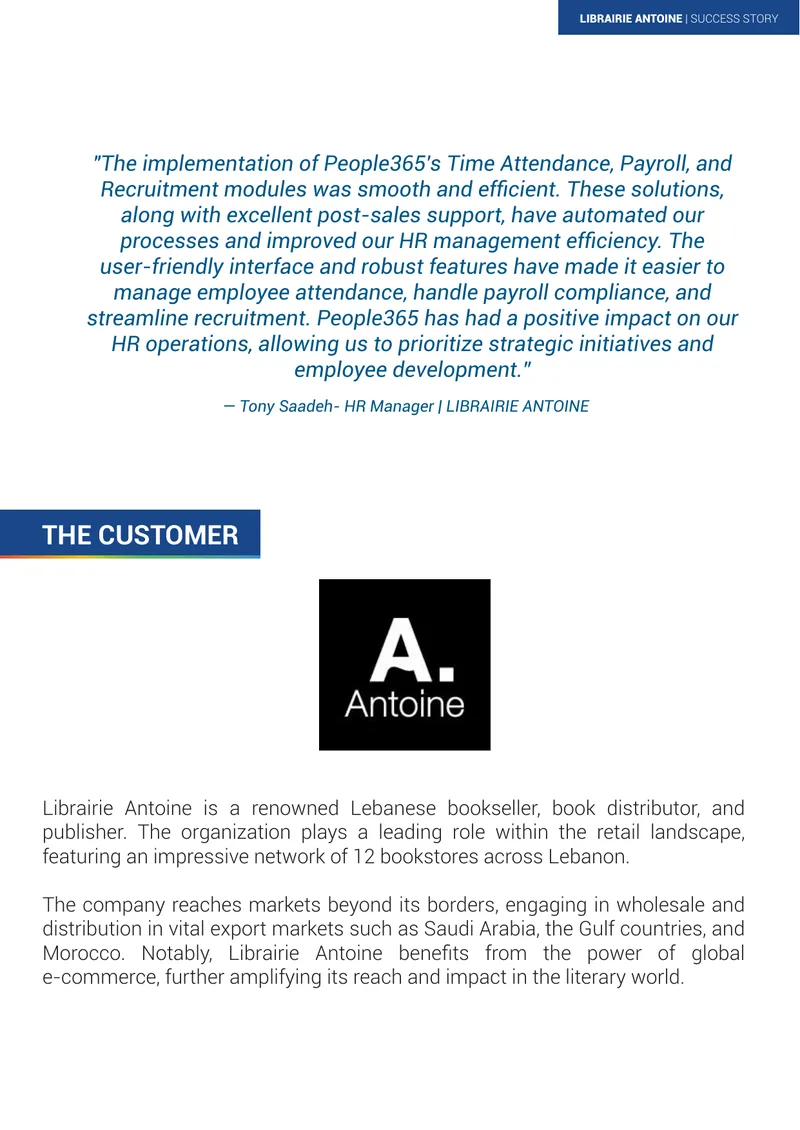 LIBRAIRIE ANTOINE | SUCCESS STORY

"The implementation of People365's Time Attendance, Payroll, and Recruitment modules was smooth and efficient. These solutions, along with excellent post-sales support, have automated our processes and improved our HR management efficiency. The user-friendly interface and robust features have made it easier to manage employee attendance, handle payroll compliance, and streamline recruitment. People365 has had a positive impact on our HR operations, allowing us to prioritize strategic initiatives and employee development."

— Tony Saadeh- HR Manager | LIBRAIRIE ANTOINE

THE CUSTOMER

A.
Antoine

Librairie Antoine is a renowned Lebanese bookseller, book distributor, and publisher. The organization plays a leading role within the retail landscape, featuring an impressive network of 12 bookstores across Lebanon.

The company reaches markets beyond its borders, engaging in wholesale and distribution in vital export markets such as Saudi Arabia, the Gulf countries, and Morocco. Notably, Librairie Antoine benefits from the power of global e-commerce, further amplifying its reach and impact in the literary world.